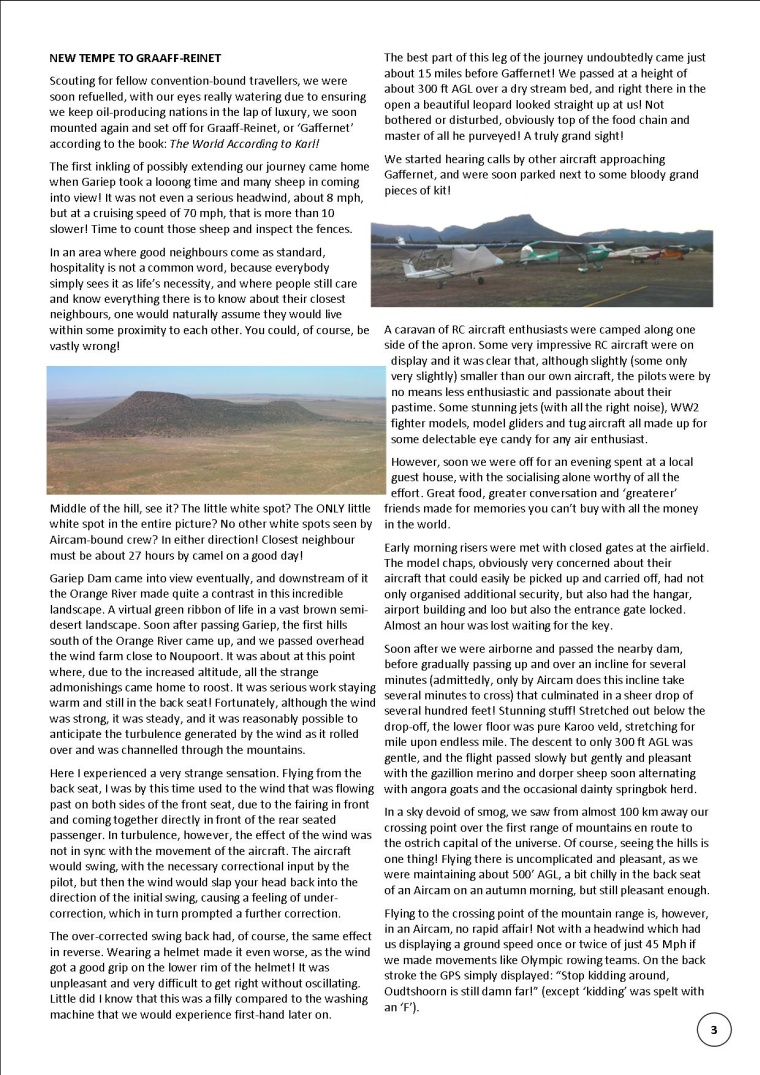 NEW TEMPE TO GRAAFF-REINET

Scouting for fellow convention-bound travellers, we were soon refuelled, with our eyes really watering due to ensuring we keep oil-producing nations in the lap of luxury, we soon mounted again and set off for Graaff-Reinet, or 'Gaffernet' according to the book: The World According to Karl!

The first inkling of possibly extending our journey came home when Gariep took a looong time and many sheep in coming into view! It was not even a serious headwind, about 8 mph, but at a cruising speed of 70 mph, that is more than 10 slower! Time to count those sheep and inspect the fences.

In an area where good neighbours come as standard, hospitality is not a common word, because everybody simply sees it as life's necessity, and where people still care and know everything there is to know about their closest neighbours, one would naturally assume they would live within some proximity to each other. You could, of course, be vastly wrong!

Middle of the hill, see it? The little white spot? The ONLY little white spot in the entire picture? No other white spots seen by Aircam-bound crew? In either direction! Closest neighbour must be about 27 hours by camel on a good day!

Gariep Dam came into view eventually, and downstream of it the Orange River made quite a contrast in this incredible landscape. A virtual green ribbon of life in a vast brown semi-desert landscape. Soon after passing Gariep, the first hills south of the Orange River came up, and we passed overhead the wind farm close to Noupoort. It was about at this point where, due to the increased altitude, all the strange admonishings came home to roost. It was serious work staying warm and still in the back seat! Fortunately, although the wind was strong, it was steady, and it was reasonably possible to anticipate the turbulence generated by the wind as it rolled over and was channelled through the mountains.

Here I experienced a very strange sensation. Flying from the back seat, I was by this time used to the wind that was flowing past on both sides of the front seat, due to the fairing in front and coming together directly in front of the rear seated passenger. In turbulence, however, the effect of the wind was not in sync with the movement of the aircraft. The aircraft would swing, with the necessary correctional input by the pilot, but then the wind would slap your head back into the direction of the initial swing, causing a feeling of under-correction, which in turn prompted a further correction.

The over-corrected swing back had, of course, the same effect in reverse. Wearing a helmet made it even worse, as the wind got a good grip on the lower rim of the helmet! It was unpleasant and very difficult to get right without oscillating. Little did I know that this was a filly compared to the washing machine that we would experience first-hand later on.

The best part of this leg of the journey undoubtedly came just about 15 miles before Gaffernet! We passed at a height of about 300 ft AGL over a dry stream bed, and right there in the open a beautiful leopard looked straight up at us! Not bothered or disturbed, obviously top of the food chain and master of all he purveyed! A truly grand sight!

We started hearing calls by other aircraft approaching Gaffernet, and were soon parked next to some bloody grand pieces of kit!

A caravan of RC aircraft enthusiasts were camped along one side of the apron. Some very impressive RC aircraft were on display and it was clear that, although slightly (some only very slightly) smaller than our own aircraft, the pilots were by no means less enthusiastic and passionate about their pastime. Some stunning jets (with all the right noise), WW2 fighter models, model gliders and tug aircraft all made up for some delectable eye candy for any air enthusiast.

However, soon we were off for an evening spent at a local guest house, with the socialising alone worthy of all the effort. Great food, greater conversation and 'greaterer' friends made for memories you can't buy with all the money in the world.

Early morning risers were met with closed gates at the airfield. The model chaps, obviously very concerned about their aircraft that could easily be picked up and carried off, had not only organised additional security, but also had the hangar, airport building and loo but also the entrance gate locked. Almost an hour was lost waiting for the key.

Soon after we were airborne and passed the nearby dam, before gradually passing up and over an incline for several minutes (admittedly, only by Aircam does this incline take several minutes to cross) that culminated in a sheer drop of several hundred feet! Stunning stuff! Stretched out below the drop-off, the lower floor was pure Karoo veld, stretching for mile upon endless mile. The descent to only 300 ft AGL was gentle, and the flight passed slowly but gently and pleasant with the gazillion merino and dorper sheep soon alternating with angora goats and the occasional dainty springbok herd.

In a sky devoid of smog, we saw from almost 100 km away our crossing point over the first range of mountains en route to the ostrich capital of the universe. Of course, seeing the hills is one thing! Flying there is uncomplicated and pleasant, as we were maintaining about 500' AGL, a bit chilly in the back seat of an Aircam on an autumn morning, but still pleasant enough.

Flying to the crossing point of the mountain range is, however, in an Aircam, no rapid affair! Not with a headwind which had us displaying a ground speed once or twice of just 45 Mph if we made movements like Olympic rowing teams. On the back stroke the GPS simply displayed: "Stop kidding around, Oudtshoorn is still damn far!" (except 'kidding' was spelt with an 'F').

3